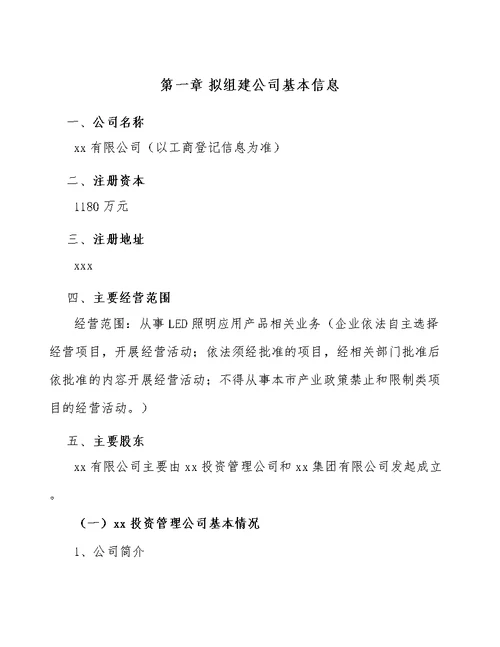 第一章 拟组建公司基本信息

一、公司名称

xx 有限公司（以工商登记信息为准）

二、注册资本

1180 万元

三、注册地址

xxx

四、主要经营范围

经营范围：从事 LED 照明应用产品相关业务（企业依法自主选择经营项目，开展经营活动；依法须经批准的项目，经相关部门批准后依批准的内容开展经营活动；不得从事本市产业政策禁止和限制类项目的经营活动。）

五、主要股东

xx 有限公司主要由 xx 投资管理公司和 xx 集团有限公司发起成立。

（一）xx 投资管理公司基本情况

1、公司简介